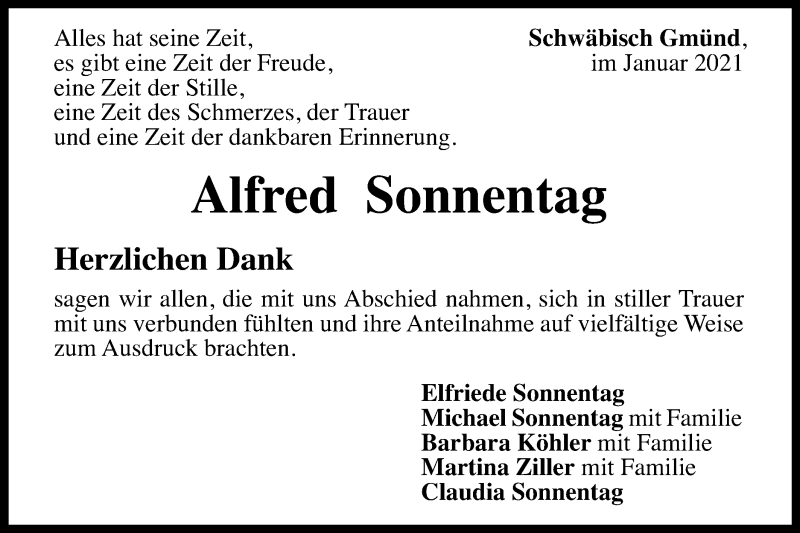 Alles hat seine Zeit,
es gibt eine Zeit der Freude,
eine Zeit der Stille,
eine Zeit des Schmerzes, der Trauer
und eine Zeit der dankbaren Erinnerung.

Schwäbisch Gmünd,
im Januar 2021

Alfred Sonnentag

Herzlichen Dank

sagen wir allen, die mit uns Abschied nahmen, sich in stiller Trauer mit uns verbunden fühlten und ihre Anteilnahme auf vielfältige Weise zum Ausdruck brachten.

Elfriede Sonnentag
Michael Sonnentag mit Familie
Barbara Köhler mit Familie
Martina Ziller mit Familie
Claudia Sonnentag